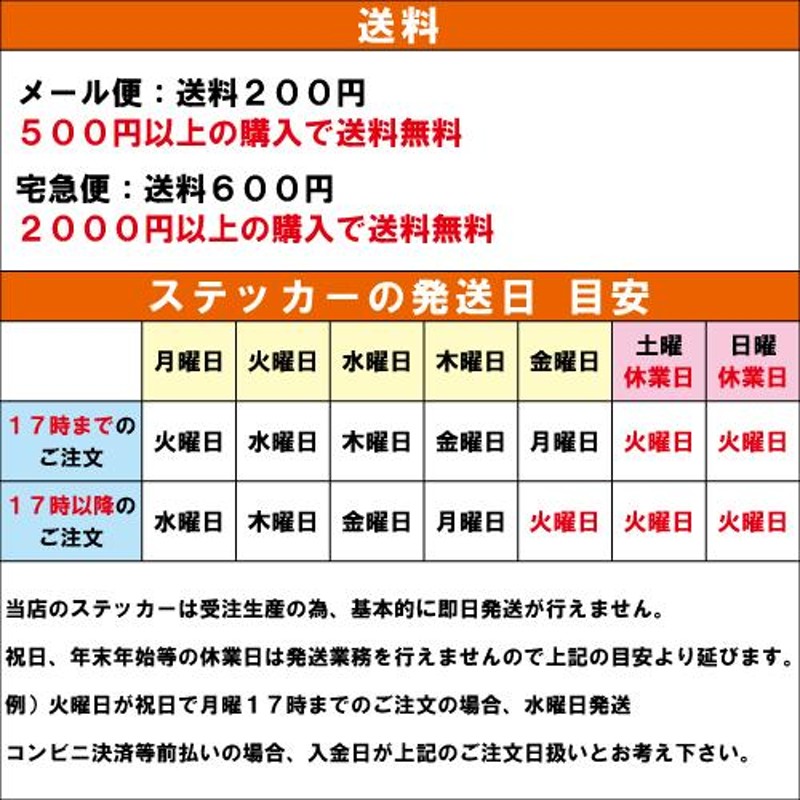 送料

メール便：送料２００円
５００円以上の購入で送料無料

宅急便：送料６００円
２０００円以上の購入で送料無料

ステッカーの発送日　目安

| | 月曜日 | 火曜日 | 水曜日 | 木曜日 | 金曜日 | 土曜 休業日 | 日曜 休業日 |
|---|---|---|---|---|---|---|---|
| １７時までのご注文 | 火曜日 | 水曜日 | 木曜日 | 金曜日 | 月曜日 | 火曜日 | 火曜日 |
| １７時以降のご注文 | 水曜日 | 木曜日 | 金曜日 | 月曜日 | 火曜日 | 火曜日 | 火曜日 |

当店のステッカーは受注生産の為、基本的に即日発送が行えません。

祝日、年末年始等の休業日は発送業務を行えませんので上記の目安より延びます。

例）火曜日が祝日で月曜１７時までのご注文の場合、水曜日発送

コンビニ決済等前払いの場合、入金日が上記のご注文日扱いとお考え下さい。